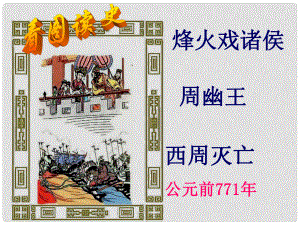 看图读史

烽火戏诸侯

周幽王

西周灭亡

公元前771年